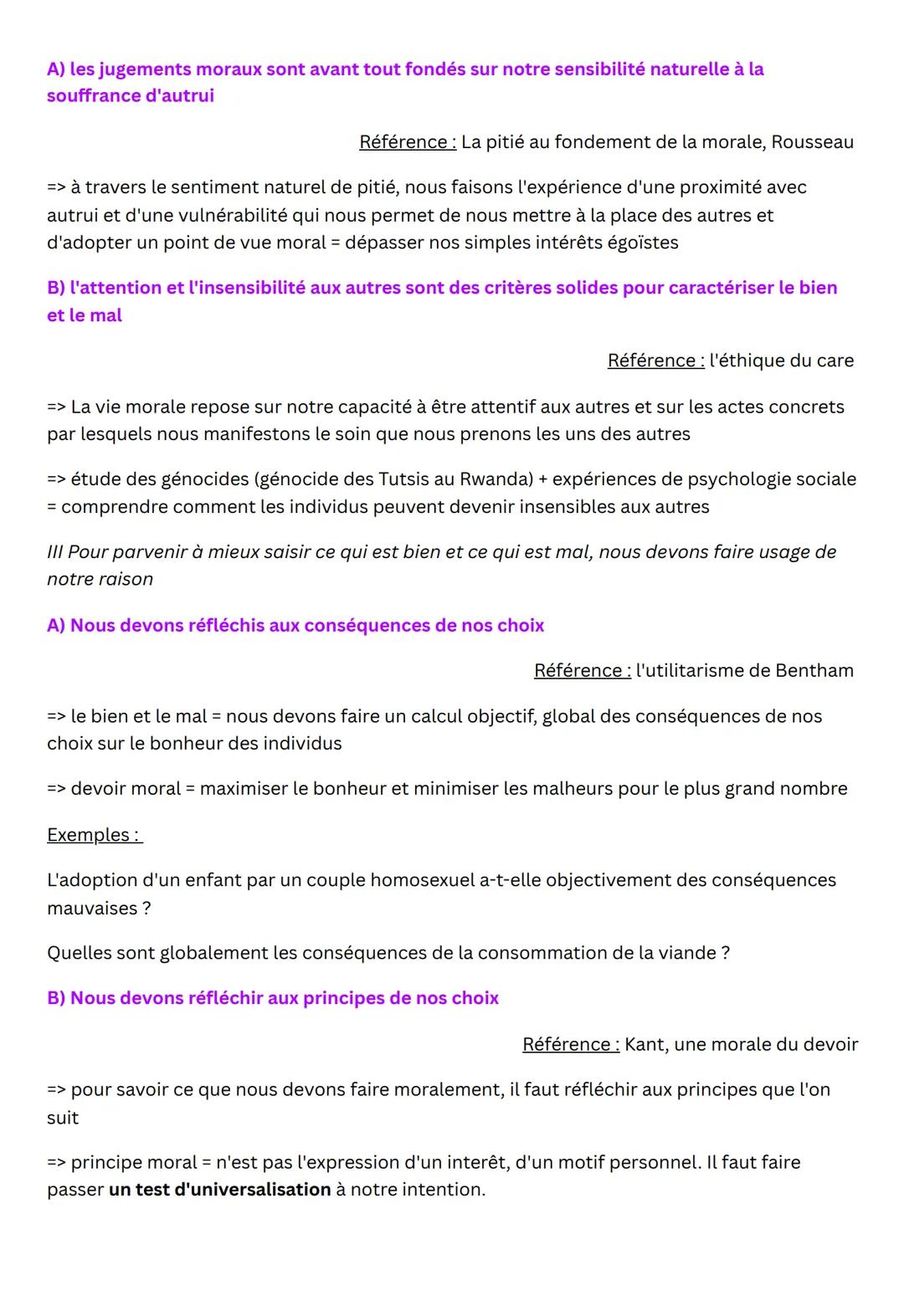 A) les jugements moraux sont avant tout fondés sur notre sensibilité naturelle à la souffrance d'autrui

Référence : La pitié au fondement de la morale, Rousseau

=> à travers le sentiment naturel de pitié, nous faisons l'expérience d'une proximité avec autrui et d'une vulnérabilité qui nous permet de nous mettre à la place des autres et d'adopter un point de vue moral = dépasser nos simples intérêts égoïstes

B) l'attention et l'insensibilité aux autres sont des critères solides pour caractériser le bien et le mal

Référence : l'éthique du care

=> La vie morale repose sur notre capacité à être attentif aux autres et sur les actes concrets par lesquels nous manifestons le soin que nous prenons les uns des autres

=> étude des génocides (génocide des Tutsis au Rwanda) + expériences de psychologie sociale = comprendre comment les individus peuvent devenir insensibles aux autres

III Pour parvenir à mieux saisir ce qui est bien et ce qui est mal, nous devons faire usage de notre raison

A) Nous devons réfléchis aux conséquences de nos choix

Référence : l'utilitarisme de Bentham

=> le bien et le mal = nous devons faire un calcul objectif, global des conséquences de nos choix sur le bonheur des individus

=> devoir moral = maximiser le bonheur et minimiser les malheurs pour le plus grand nombre

Exemples :

L'adoption d'un enfant par un couple homosexuel a-t-elle objectivement des conséquences mauvaises ?

Quelles sont globalement les conséquences de la consommation de la viande ?

B) Nous devons réfléchir aux principes de nos choix

Référence : Kant, une morale du devoir

=> pour savoir ce que nous devons faire moralement, il faut réfléchir aux principes que l'on suit

=> principe moral = n'est pas l'expression d'un interêt, d'un motif personnel. Il faut faire passer un test d'universalisation à notre intention.